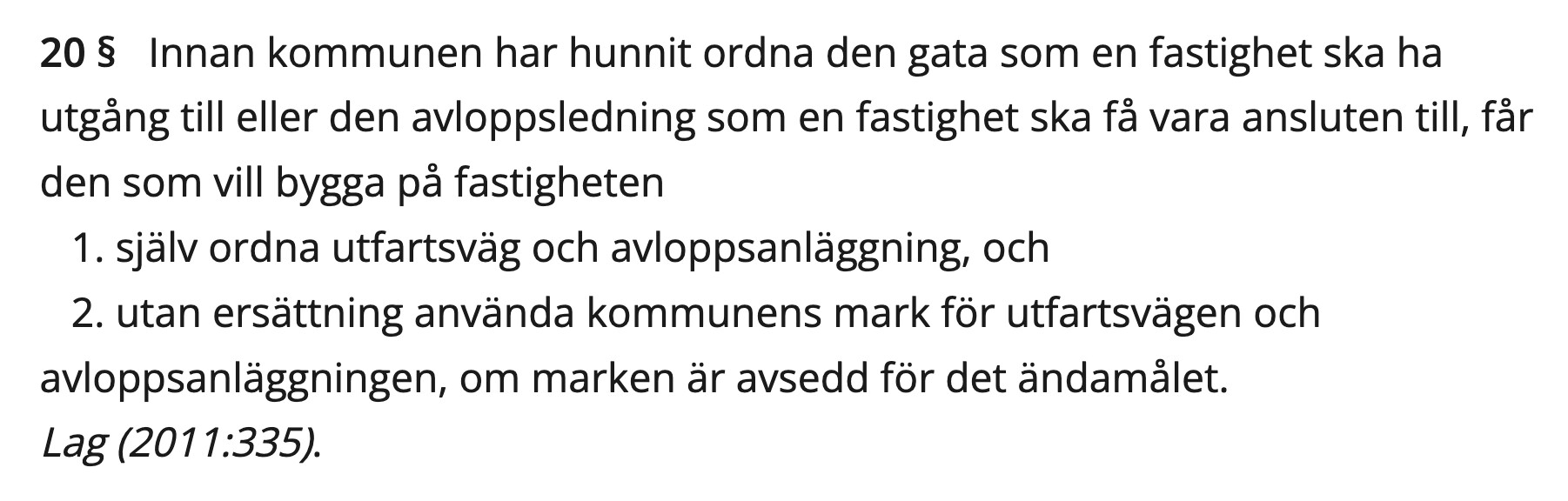 20 § Innan kommunen har hunnit ordna den gata som en fastighet ska ha utgång till eller den avloppsledning som en fastighet ska få vara ansluten till, får den som vill bygga på fastigheten

1. själv ordna utfartsväg och avloppsanläggning, och

2. utan ersättning använda kommunens mark för utfartsvägen och avloppsanläggningen, om marken är avsedd för det ändamålet.

Lag (2011:335).